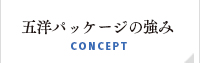 五洋パッケージの強み
CONCEPT